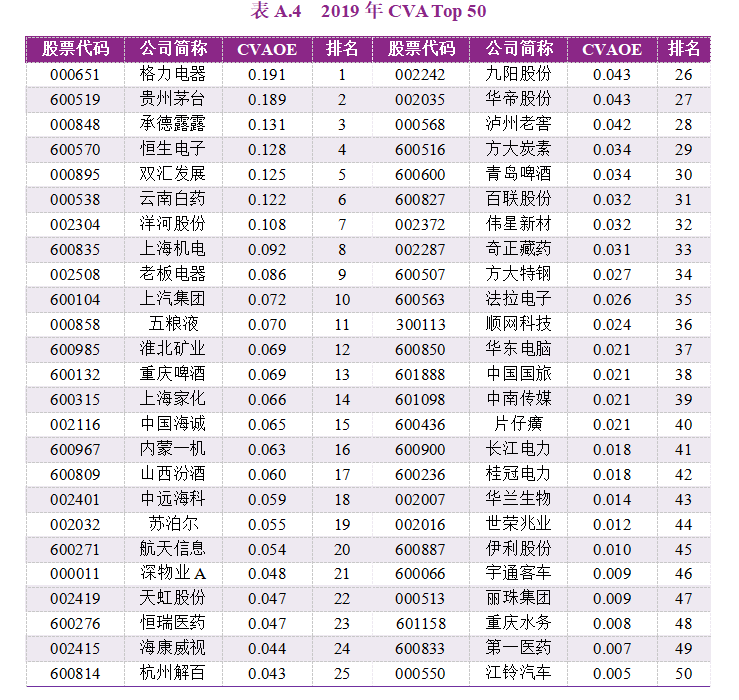 表 A.4　2019 年 CVA Top 50

| 股票代码 | 公司简称 | CVAOE | 排名 | 股票代码 | 公司简称 | CVAOE | 排名 |
|---|---|---|---|---|---|---|---|
| 000651 | 格力电器 | 0.191 | 1 | 002242 | 九阳股份 | 0.043 | 26 |
| 600519 | 贵州茅台 | 0.189 | 2 | 002035 | 华帝股份 | 0.043 | 27 |
| 000848 | 承德露露 | 0.131 | 3 | 000568 | 泸州老窖 | 0.042 | 28 |
| 600570 | 恒生电子 | 0.128 | 4 | 600516 | 方大炭素 | 0.034 | 29 |
| 000895 | 双汇发展 | 0.125 | 5 | 600600 | 青岛啤酒 | 0.034 | 30 |
| 000538 | 云南白药 | 0.122 | 6 | 600827 | 百联股份 | 0.032 | 31 |
| 002304 | 洋河股份 | 0.108 | 7 | 002372 | 伟星新材 | 0.032 | 32 |
| 600835 | 上海机电 | 0.092 | 8 | 002287 | 奇正藏药 | 0.031 | 33 |
| 002508 | 老板电器 | 0.086 | 9 | 600507 | 方大特钢 | 0.027 | 34 |
| 600104 | 上汽集团 | 0.072 | 10 | 600563 | 法拉电子 | 0.026 | 35 |
| 000858 | 五粮液 | 0.070 | 11 | 300113 | 顺网科技 | 0.024 | 36 |
| 600985 | 淮北矿业 | 0.069 | 12 | 600850 | 华东电脑 | 0.021 | 37 |
| 600132 | 重庆啤酒 | 0.069 | 13 | 601888 | 中国国旅 | 0.021 | 38 |
| 600315 | 上海家化 | 0.066 | 14 | 601098 | 中南传媒 | 0.021 | 39 |
| 002116 | 中国海诚 | 0.065 | 15 | 600436 | 片仔癀 | 0.021 | 40 |
| 600967 | 内蒙一机 | 0.063 | 16 | 600900 | 长江电力 | 0.018 | 41 |
| 600809 | 山西汾酒 | 0.060 | 17 | 600236 | 桂冠电力 | 0.018 | 42 |
| 002401 | 中远海科 | 0.059 | 18 | 002007 | 华兰生物 | 0.014 | 43 |
| 002032 | 苏泊尔 | 0.055 | 19 | 002016 | 世荣兆业 | 0.012 | 44 |
| 600271 | 航天信息 | 0.054 | 20 | 600887 | 伊利股份 | 0.010 | 45 |
| 000011 | 深物业 A | 0.048 | 21 | 600066 | 宇通客车 | 0.009 | 46 |
| 002419 | 天虹股份 | 0.047 | 22 | 000513 | 丽珠集团 | 0.009 | 47 |
| 600276 | 恒瑞医药 | 0.047 | 23 | 601158 | 重庆水务 | 0.008 | 48 |
| 002415 | 海康威视 | 0.044 | 24 | 600833 | 第一医药 | 0.007 | 49 |
| 600814 | 杭州解百 | 0.043 | 25 | 000550 | 江铃汽车 | 0.005 | 50 |